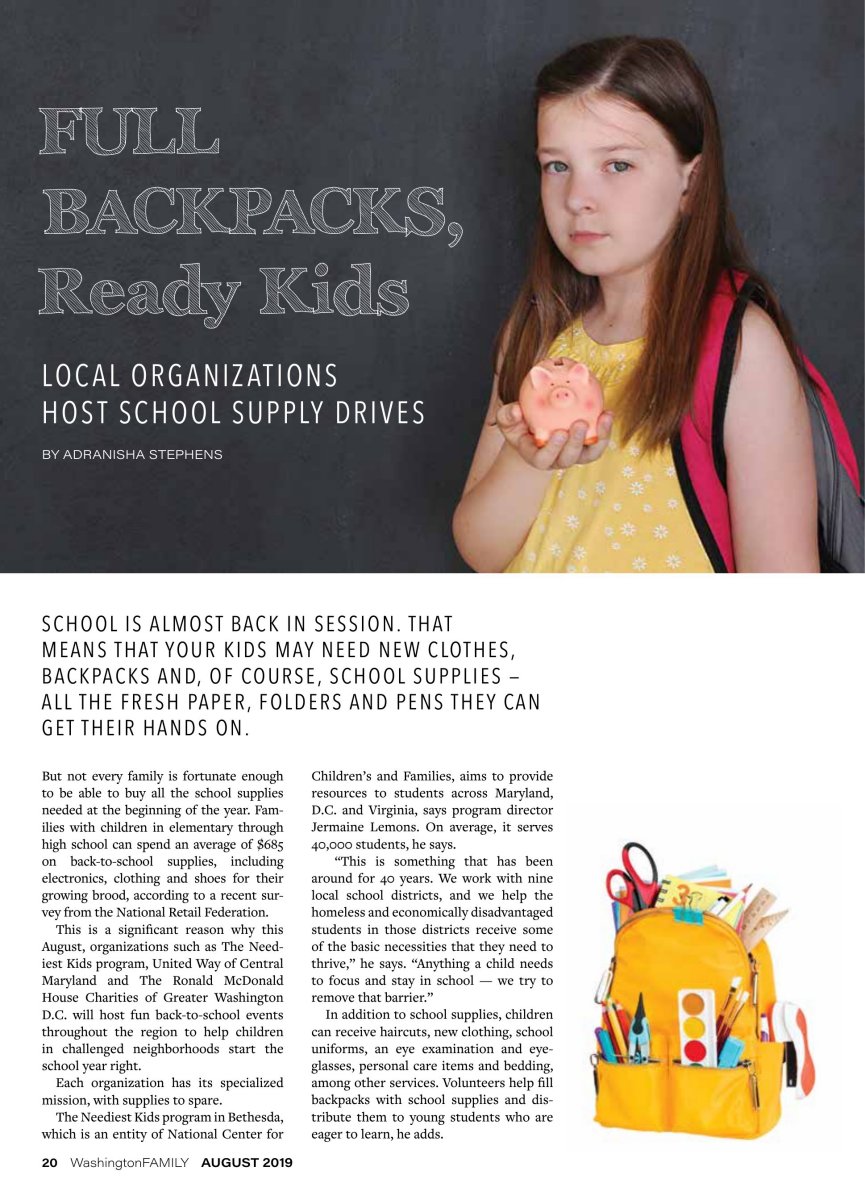 FULL BACKPACKS, Ready Kids

LOCAL ORGANIZATIONS HOST SCHOOL SUPPLY DRIVES

BY ADRANISHA STEPHENS

SCHOOL IS ALMOST BACK IN SESSION. THAT MEANS THAT YOUR KIDS MAY NEED NEW CLOTHES, BACKPACKS AND, OF COURSE, SCHOOL SUPPLIES – ALL THE FRESH PAPER, FOLDERS AND PENS THEY CAN GET THEIR HANDS ON.

But not every family is fortunate enough to be able to buy all the school supplies needed at the beginning of the year. Families with children in elementary through high school can spend an average of $685 on back-to-school supplies, including electronics, clothing and shoes for their growing brood, according to a recent survey from the National Retail Federation.

This is a significant reason why this August, organizations such as The Neediest Kids program, United Way of Central Maryland and The Ronald McDonald House Charities of Greater Washington D.C. will host fun back-to-school events throughout the region to help children in challenged neighborhoods start the school year right.

Each organization has its specialized mission, with supplies to spare.

The Neediest Kids program in Bethesda, which is an entity of National Center for Children's and Families, aims to provide resources to students across Maryland, D.C. and Virginia, says program director Jermaine Lemons. On average, it serves 40,000 students, he says.

"This is something that has been around for 40 years. We work with nine local school districts, and we help the homeless and economically disadvantaged students in those districts receive some of the basic necessities that they need to thrive," he says. "Anything a child needs to focus and stay in school — we try to remove that barrier."

In addition to school supplies, children can receive haircuts, new clothing, school uniforms, an eye examination and eyeglasses, personal care items and bedding, among other services. Volunteers help fill backpacks with school supplies and distribute them to young students who are eager to learn, he adds.

20 WashingtonFAMILY AUGUST 2019